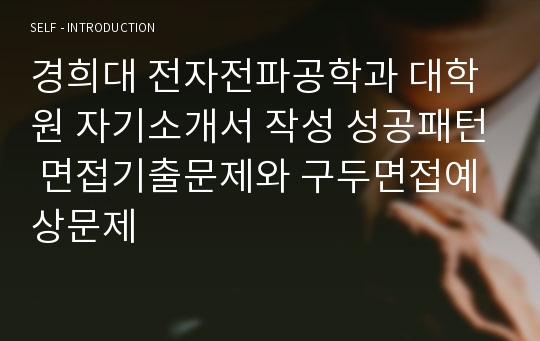 SELF - INTRODUCTION

경희대 전자전파공학과 대학원 자기소개서 작성 성공패턴 면접기출문제와 구두면접예상문제